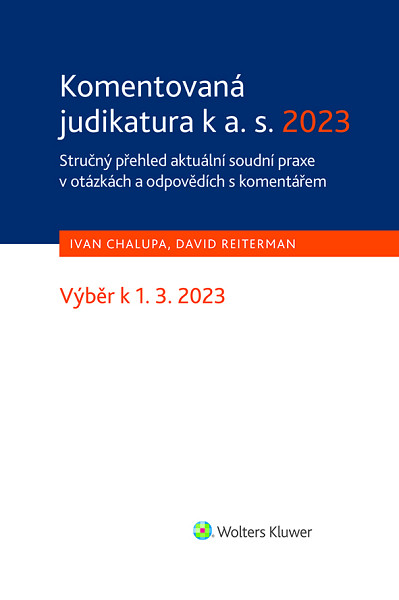 Komentovaná judikatura k a. s. 2023

Stručný přehled aktuální soudní praxe v otázkách a odpovědích s komentářem

IVAN CHALUPA, DAVID REITERMAN

Výběr k 1. 3. 2023

Wolters Kluwer